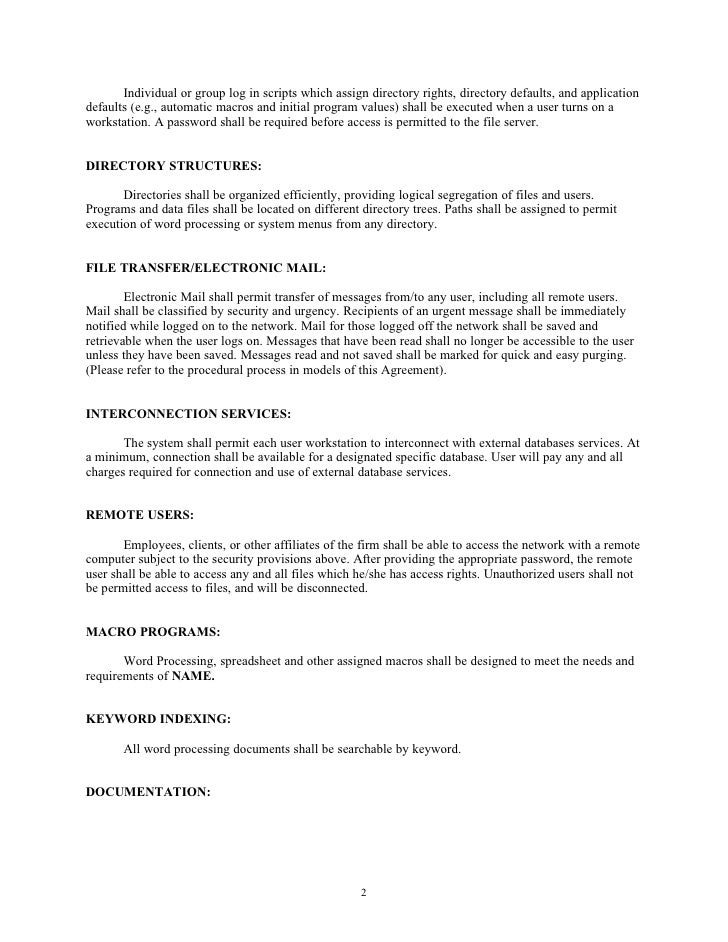 Individual or group log in scripts which assign directory rights, directory defaults, and application defaults (e.g., automatic macros and initial program values) shall be executed when a user turns on a workstation. A password shall be required before access is permitted to the file server.

DIRECTORY STRUCTURES:

Directories shall be organized efficiently, providing logical segregation of files and users. Programs and data files shall be located on different directory trees. Paths shall be assigned to permit execution of word processing or system menus from any directory.

FILE TRANSFER/ELECTRONIC MAIL:

Electronic Mail shall permit transfer of messages from/to any user, including all remote users. Mail shall be classified by security and urgency. Recipients of an urgent message shall be immediately notified while logged on to the network. Mail for those logged off the network shall be saved and retrievable when the user logs on. Messages that have been read shall no longer be accessible to the user unless they have been saved. Messages read and not saved shall be marked for quick and easy purging. (Please refer to the procedural process in models of this Agreement).

INTERCONNECTION SERVICES:

The system shall permit each user workstation to interconnect with external databases services. At a minimum, connection shall be available for a designated specific database. User will pay any and all charges required for connection and use of external database services.

REMOTE USERS:

Employees, clients, or other affiliates of the firm shall be able to access the network with a remote computer subject to the security provisions above. After providing the appropriate password, the remote user shall be able to access any and all files which he/she has access rights. Unauthorized users shall not be permitted access to files, and will be disconnected.

MACRO PROGRAMS:

Word Processing, spreadsheet and other assigned macros shall be designed to meet the needs and requirements of NAME.

KEYWORD INDEXING:

All word processing documents shall be searchable by keyword.

DOCUMENTATION:

2